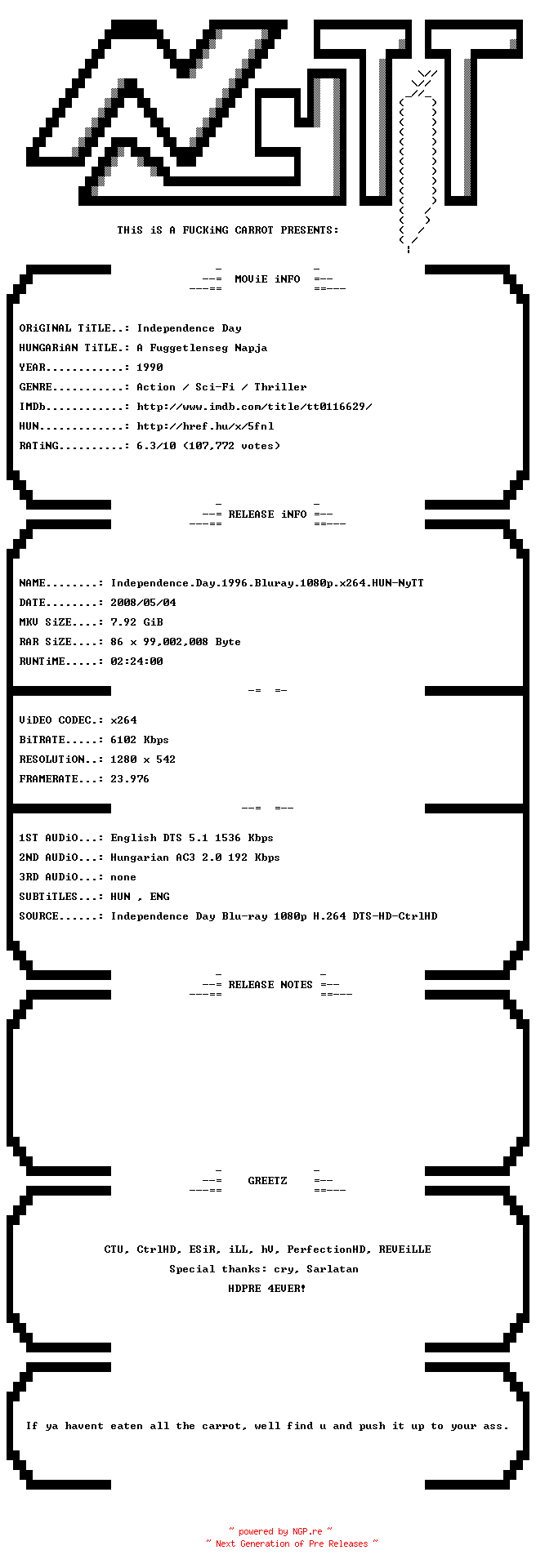 THiS iS A FUCKiNG CARROT PRESENTS:

MOViE iNFO

ORiGiNAL TiTLE..: Independence Day
HUNGARiAN TiTLE.: A Fuggetlenseg Napja
YEAR............: 1990
GENRE...........: Action / Sci-Fi / Thriller
IMDb............: http://www.imdb.com/title/tt0116629/
HUN.............: http://href.hu/x/5fnl
RATiNG..........: 6.3/10 (107,772 votes)

RELEASE iNFO

NAME........: Independence.Day.1996.Bluray.1080p.x264.HUN-NyTT
DATE........: 2008/05/04
MKV SiZE....: 7.92 GiB
RAR SiZE....: 86 x 99,002,008 Byte
RUNTiME.....: 02:24:00

ViDEO CODEC.: x264
BiTRATE.....: 6102 Kbps
RESOLUTiON..: 1280 x 542
FRAMERATE...: 23.976

1ST AUDiO...: English DTS 5.1 1536 Kbps
2ND AUDiO...: Hungarian AC3 2.0 192 Kbps
3RD AUDiO...: none
SUBTiTLES...: HUN , ENG
SOURCE......: Independence Day Blu-ray 1080p H.264 DTS-HD-CtrlHD

RELEASE NOTES

GREETZ

CTU, CtrlHD, ESiR, iLL, hV, PerfectionHD, REVEiLLE
Special thanks: cry, Sarlatan
HDPRE 4EVER!

If ya havent eaten all the carrot, well find u and push it up to your ass.

~ powered by NGP.re ~
~ Next Generation of Pre Releases ~